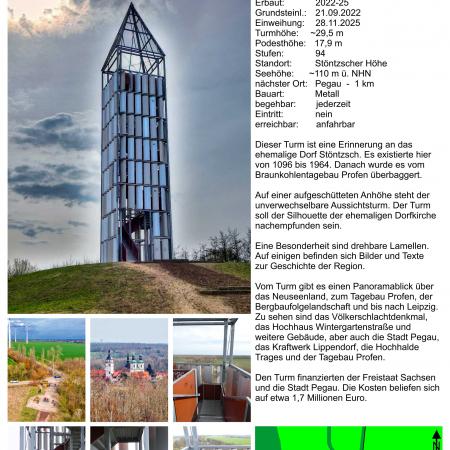 Erbaut: 2022-25
Grundsteinl.: 21.09.2022
Einweihung: 28.11.2025
Turmhöhe: ~29,5 m
Podesthöhe: 17,9 m
Stufen: 94
Standort: Stöntzscher Höhe
Seehöhe: ~110 m ü. NHN
nächster Ort: Pegau - 1 km
Bauart: Metall
begehbar: jederzeit
Eintritt: nein
erreichbar: anfahrbar

Dieser Turm ist eine Erinnerung an das ehemalige Dorf Stöntzsch. Es existierte hier von 1096 bis 1964. Danach wurde es vom Braunkohlentagebau Profen überbaggert.

Auf einer aufgeschütteten Anhöhe steht der unverwechselbare Aussichtsturm. Der Turm soll der Silhouette der ehemaligen Dorfkirche nachempfunden sein.

Eine Besonderheit sind drehbare Lamellen. Auf einigen befinden sich Bilder und Texte zur Geschichte der Region.

Vom Turm gibt es einen Panoramablick über das Neuseenland, zum Tagebau Profen, der Bergbaufolgelandschaft und bis nach Leipzig. Zu sehen sind das Völkerschlachtdenkmal, das Hochhaus Wintergartenstraße und weitere Gebäude, aber auch die Stadt Pegau, das Kraftwerk Lippendorf, die Hochhalde Trages und der Tagebau Profen.

Den Turm finanzierten der Freistaat Sachsen und die Stadt Pegau. Die Kosten beliefen sich auf etwa 1,7 Millionen Euro.

N